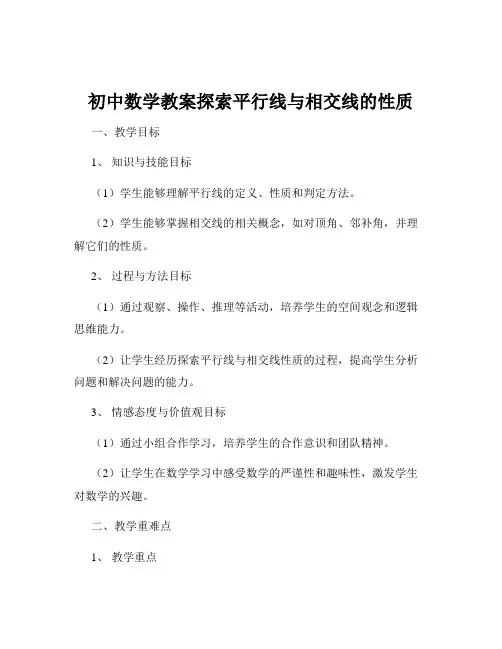 初中数学教案探索平行线与相交线的性质

一、教学目标

1、知识与技能目标

（1）学生能够理解平行线的定义、性质和判定方法。

（2）学生能够掌握相交线的相关概念，如对顶角、邻补角，并理解它们的性质。

2、过程与方法目标

（1）通过观察、操作、推理等活动，培养学生的空间观念和逻辑思维能力。

（2）让学生经历探索平行线与相交线性质的过程，提高学生分析问题和解决问题的能力。

3、情感态度与价值观目标

（1）通过小组合作学习，培养学生的合作意识和团队精神。

（2）让学生在数学学习中感受数学的严谨性和趣味性，激发学生对数学的兴趣。

二、教学重难点

1、教学重点